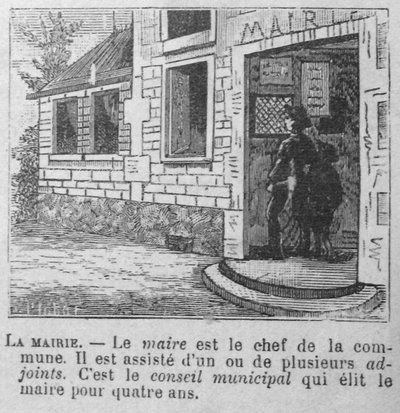 MAIRIE

LA MAIRIE. — Le maire est le chef de la commune. Il est assisté d'un ou de plusieurs adjoints. C'est le conseil municipal qui élit le maire pour quatre ans.